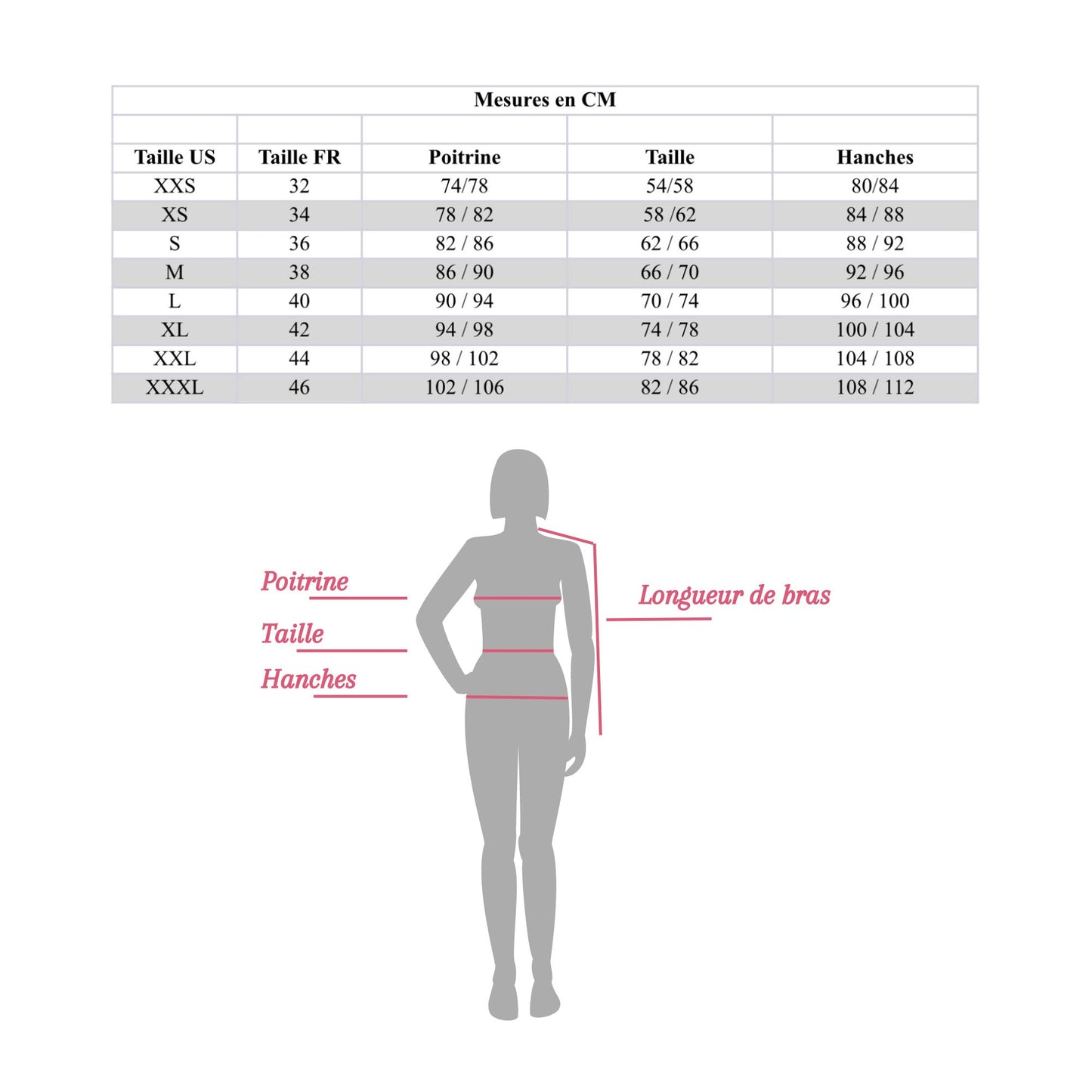 Mesures en CM

| Taille US | Taille FR | Poitrine | Taille | Hanches |
|---|---|---|---|---|
| XXS | 32 | 74/78 | 54/58 | 80/84 |
| XS | 34 | 78 / 82 | 58 /62 | 84 / 88 |
| S | 36 | 82 / 86 | 62 / 66 | 88 / 92 |
| M | 38 | 86 / 90 | 66 / 70 | 92 / 96 |
| L | 40 | 90 / 94 | 70 / 74 | 96 / 100 |
| XL | 42 | 94 / 98 | 74 / 78 | 100 / 104 |
| XXL | 44 | 98 / 102 | 78 / 82 | 104 / 108 |
| XXXL | 46 | 102 / 106 | 82 / 86 | 108 / 112 |

Poitrine
Taille
Hanches
Longueur de bras